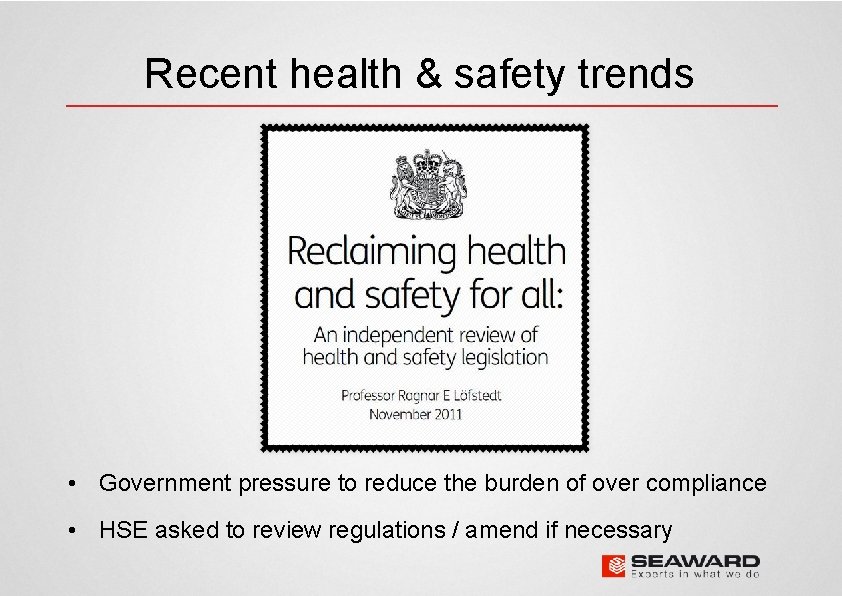 Recent health & safety trends

Reclaiming health and safety for all:

An independent review of health and safety legislation

Professor Ragnar E Löfstedt
November 2011

• Government pressure to reduce the burden of over compliance

• HSE asked to review regulations / amend if necessary

SEAWARD
Experts in what we do